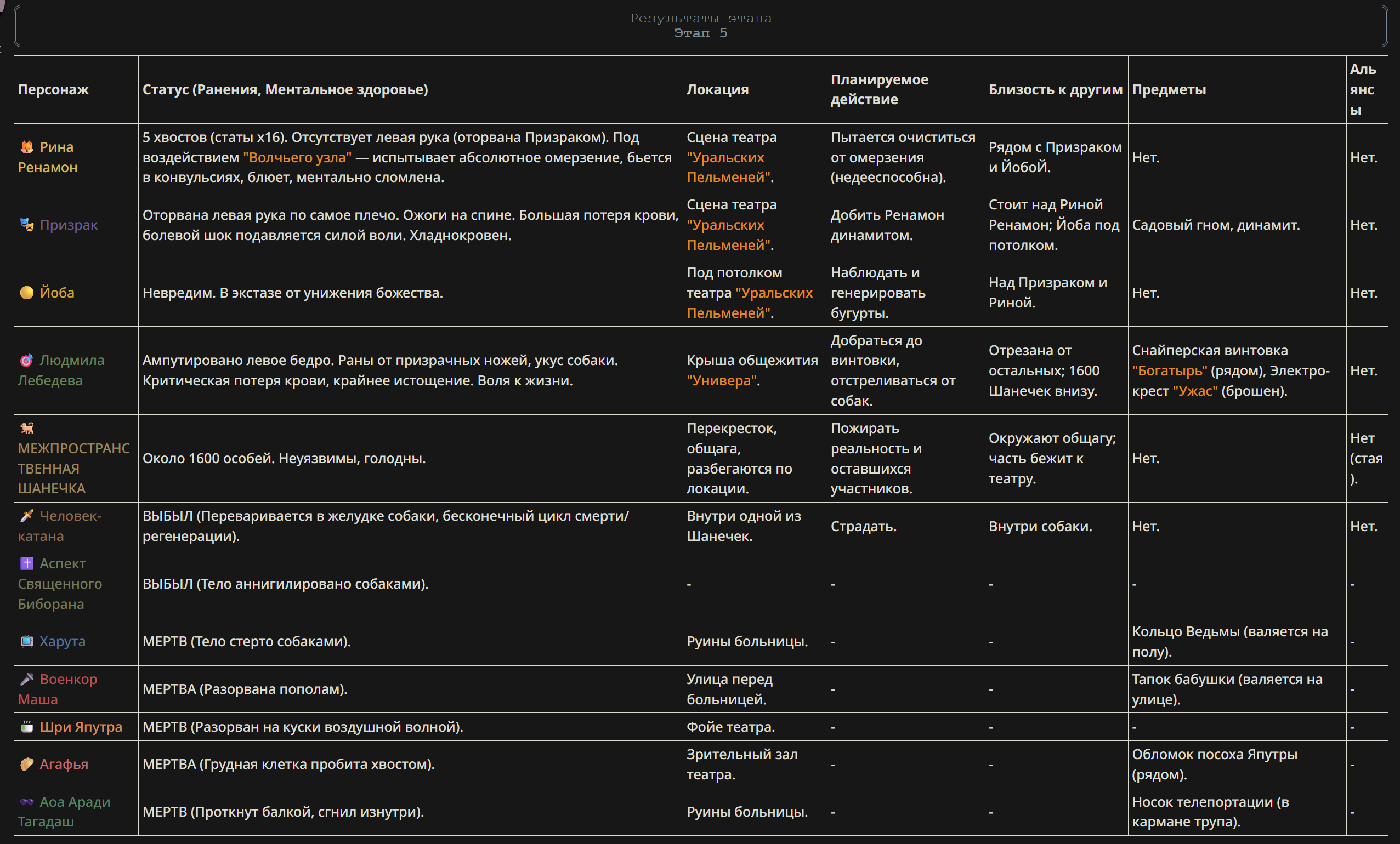 Результаты этапа
Этап 5

| Персонаж | Статус (Ранения, Ментальное здоровье) | Локация | Планируемое действие | Близость к другим | Предметы | Альянсы |
|---|---|---|---|---|---|---|
| Рина Ренамон | 5 хвостов (статы x16). Отсутствует левая рука (оторвана Призраком). Под воздействием "Волчьего узла" — испытывает абсолютное омерзение, бьется в конвульсиях, блюет, ментально сломлена. | Сцена театра "Уральских Пельменей". | Пытается очиститься от омерзения (недееспособна). | Рядом с Призраком и Йобой. | Нет. | Нет. |
| Призрак | Оторвана левая рука по самое плечо. Ожоги на спине. Большая потеря крови, болевой шок подавляется силой воли. Хладнокровен. | Сцена театра "Уральских Пельменей". | Добить Ренамон динамитом. | Стоит над Риной Ренамон; Йоба под потолком. | Садовый гном, динамит. | Нет. |
| Йоба | Невредим. В экстазе от унижения божества. | Под потолком театра "Уральских Пельменей". | Наблюдать и генерировать бугурты. | Над Призраком и Риной. | Нет. | Нет. |
| Людмила Лебедева | Ампутировано левое бедро. Раны от призрачных ножей, укус собаки. Критическая потеря крови, крайнее истощение. Воля к жизни. | Крыша общежития "Универа". | Добраться до винтовки, отстреливаться от собак. | Отрезана от остальных; 1600 Шанечек внизу. | Снайперская винтовка "Богатырь" (рядом), Электро-крест "Ужас" (брошен). | Нет. |
| МЕЖПРОСТРАНСТВЕННАЯ ШАНЕЧКА | Около 1600 особей. Неуязвимы, голодны. | Перекресток, общага, разбегаются по локации. | Пожирать реальность и оставшихся участников. | Окружают общагу; часть бежит к театру. | Нет. | Нет (стая). |
| Человек-катана | ВЫБЫЛ (Переваривается в желудке собаки, бесконечный цикл смерти/регенерации). | Внутри одной из Шанечек. | Страдать. | Внутри собаки. | Нет. | Нет. |
| Аспект Священного Биборана | ВЫБЫЛ (Тело аннигилировано собаками). | - | - | - | - | - |
| Харута | МЕРТВ (Тело стерто собаками). | Руины больницы. | - | - | Кольцо Ведьмы (валяется на полу). | - |
| Военкор Маша | МЕРТВА (Разорвана пополам). | Улица перед больницей. | - | - | Тапок бабушки (валяется на улице). | - |
| Шри Япутра | МЕРТВ (Разорван на куски воздушной волной). | Фойе театра. | - | - | - | - |
| Агафья | МЕРТВА (Грудная клетка пробита хвостом). | Зрительный зал театра. | - | - | Обломок посоха Япутры (рядом). | - |
| Аоа Аради Тагадаш | МЕРТВ (Проткнут балкой, сгнил изнутри). | Руины больницы. | - | - | Носок телепортации (в кармане трупа). | - |